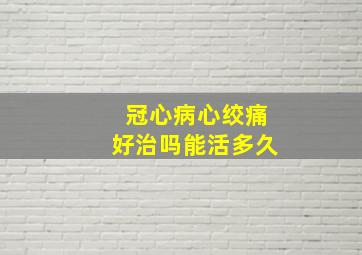 冠心病心绞痛
好治吗能活多久